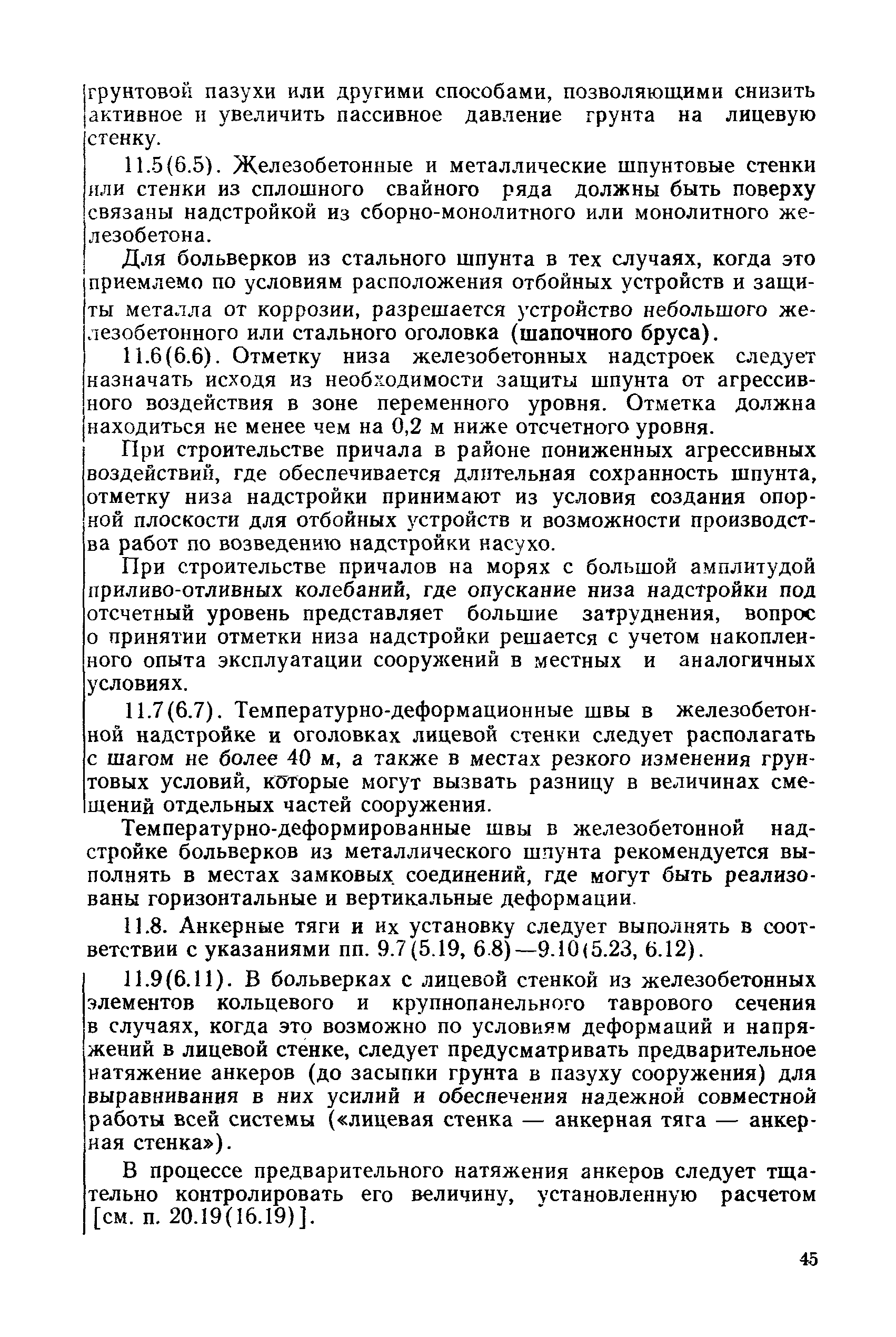 грунтовой пазухи или другими способами, позволяющими снизить активное и увеличить пассивное давление грунта на лицевую стенку.

11.5(6.5). Железобетонные и металлические шпунтовые стенки или стенки из сплошного свайного ряда должны быть поверху связаны надстройкой из сборно-монолитного или монолитного железобетона.

Для больверков из стального шпунта в тех случаях, когда это приемлемо по условиям расположения отбойных устройств и защиты металла от коррозии, разрешается устройство небольшого железобетонного или стального оголовка (шапочного бруса).

11.6(6.6). Отметку низа железобетонных надстроек следует назначать исходя из необходимости защиты шпунта от агрессивного воздействия в зоне переменного уровня. Отметка должна находиться не менее чем на 0,2 м ниже отсчетного уровня.

При строительстве причала в районе пониженных агрессивных воздействий, где обеспечивается длительная сохранность шпунта, отметку низа надстройки принимают из условия создания опорной плоскости для отбойных устройств и возможности производства работ по возведению надстройки насухо.

При строительстве причалов на морях с большой амплитудой приливо-отливных колебаний, где опускание низа надстройки под отсчетный уровень представляет большие затруднения, вопрос о принятии отметки низа надстройки решается с учетом накопленного опыта эксплуатации сооружений в местных и аналогичных условиях.

11.7(6.7). Температурно-деформационные швы в железобетонной надстройке и оголовках лицевой стенки следует располагать с шагом не более 40 м, а также в местах резкого изменения грунтовых условий, которые могут вызвать разницу в величинах смещений отдельных частей сооружения.

Температурно-деформированные швы в железобетонной надстройке больверков из металлического шпунта рекомендуется выполнять в местах замковых соединений, где могут быть реализованы горизонтальные и вертикальные деформации.

11.8. Анкерные тяги и их установку следует выполнять в соответствии с указаниями пп. 9.7(5.19, 6.8)—9.10(5.23, 6.12).

11.9(6.11). В больверках с лицевой стенкой из железобетонных элементов кольцевого и крупнопанельного таврового сечения в случаях, когда это возможно по условиям деформаций и напряжений в лицевой стенке, следует предусматривать предварительное натяжение анкеров (до засыпки грунта в пазуху сооружения) для выравнивания в них усилий и обеспечения надежной совместной работы всей системы («лицевая стенка — анкерная тяга — анкерная стенка»).

В процессе предварительного натяжения анкеров следует тщательно контролировать его величину, установленную расчетом [см. п. 20.19(16.19)].

45